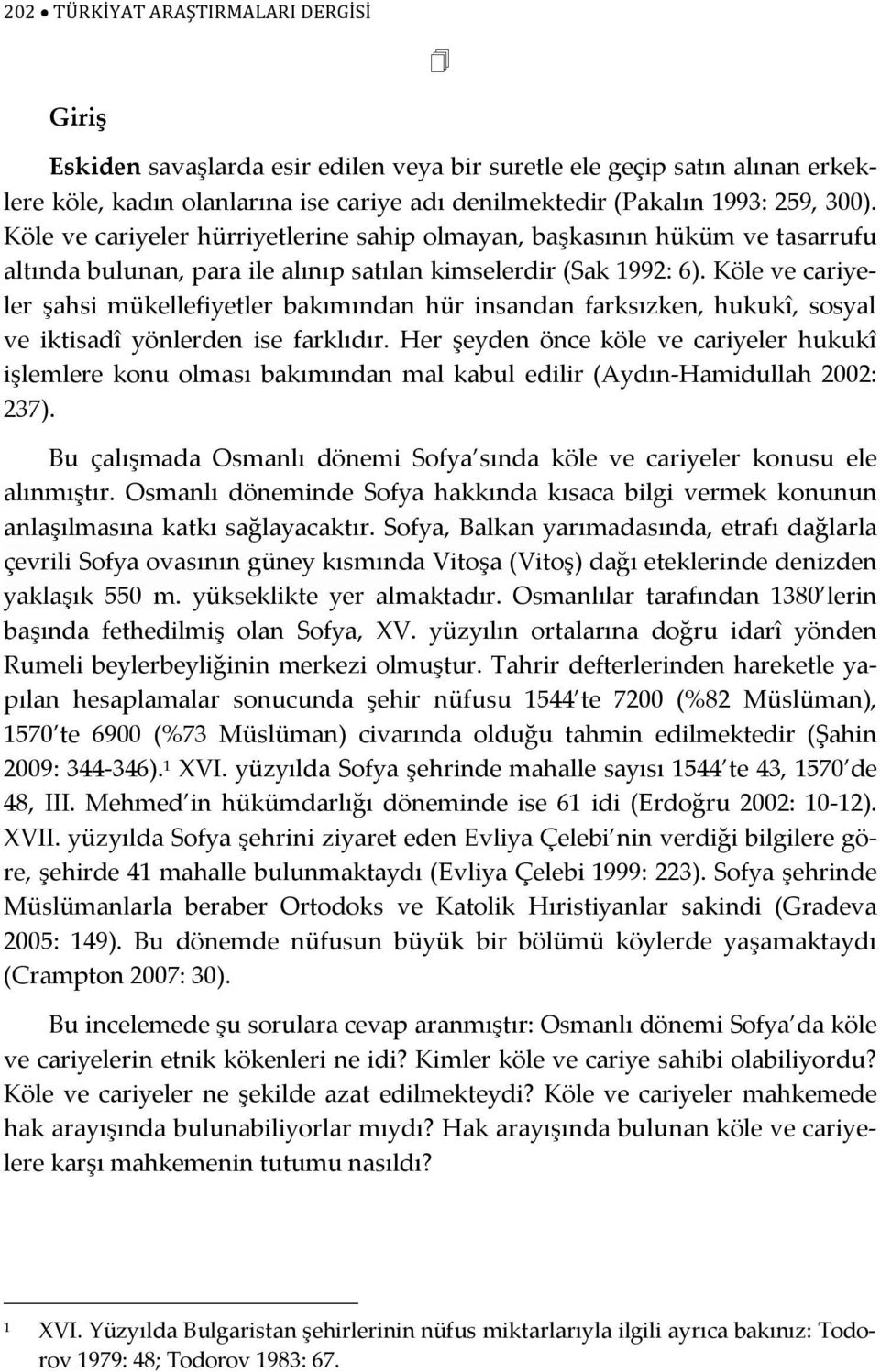 202 • TÜRKİYAT ARAŞTIRMALARI DERGİSİ

Giriş

Eskiden savaşlarda esir edilen veya bir suretle ele geçip satın alınan erkeklere köle, kadın olanlarına ise cariye adı denilmektedir (Pakalın 1993: 259, 300). Köle ve cariyeler hürriyetlerine sahip olmayan, başkasının hüküm ve tasarrufu altında bulunan, para ile alınıp satılan kimselerdir (Sak 1992: 6). Köle ve cariyeler şahsi mükellefiyetler bakımından hür insandan farksızken, hukukî, sosyal ve iktisadî yönlerden ise farklıdır. Her şeyden önce köle ve cariyeler hukukî işlemlere konu olması bakımından mal kabul edilir (Aydın-Hamidullah 2002: 237).

Bu çalışmada Osmanlı dönemi Sofya sında köle ve cariyeler konusu ele alınmıştır. Osmanlı döneminde Sofya hakkında kısaca bilgi vermek konunun anlaşılmasına katkı sağlayacaktır. Sofya, Balkan yarımadasında, etrafı dağlarla çevrili Sofya ovasının güney kısmında Vitoşa (Vitoş) dağı eteklerinde denizden yaklaşık 550 m. yükseklikte yer almaktadır. Osmanlılar tarafından 1380 lerin başında fethedilmiş olan Sofya, XV. yüzyılın ortalarına doğru idarî yönden Rumeli beylerbeyliğinin merkezi olmuştur. Tahrir defterlerinden hareketle yapılan hesaplamalar sonucunda şehir nüfusu 1544 te 7200 (%82 Müslüman), 1570 te 6900 (%73 Müslüman) civarında olduğu tahmin edilmektedir (Şahin 2009: 344-346).$^1$ XVI. yüzyılda Sofya şehrinde mahalle sayısı 1544 te 43, 1570 de 48, III. Mehmed in hükümdarlığı döneminde ise 61 idi (Erdoğru 2002: 10-12). XVII. yüzyılda Sofya şehrini ziyaret eden Evliya Çelebi nin verdiği bilgilere göre, şehirde 41 mahalle bulunmaktaydı (Evliya Çelebi 1999: 223). Sofya şehrinde Müslümanlarla beraber Ortodoks ve Katolik Hıristiyanlar sakindi (Gradeva 2005: 149). Bu dönemde nüfusun büyük bir bölümü köylerde yaşamaktaydı (Crampton 2007: 30).

Bu incelemede şu sorulara cevap aranmıştır: Osmanlı dönemi Sofya da köle ve cariyelerin etnik kökenleri ne idi? Kimler köle ve cariye sahibi olabiliyordu? Köle ve cariyeler ne şekilde azat edilmekteydi? Köle ve cariyeler mahkemede hak arayışında bulunabiliyorlar mıydı? Hak arayışında bulunan köle ve cariyelere karşı mahkemenin tutumu nasıldı?

$^1$ XVI. Yüzyılda Bulgaristan şehirlerinin nüfus miktarlarıyla ilgili ayrıca bakınız: Todorov 1979: 48; Todorov 1983: 67.